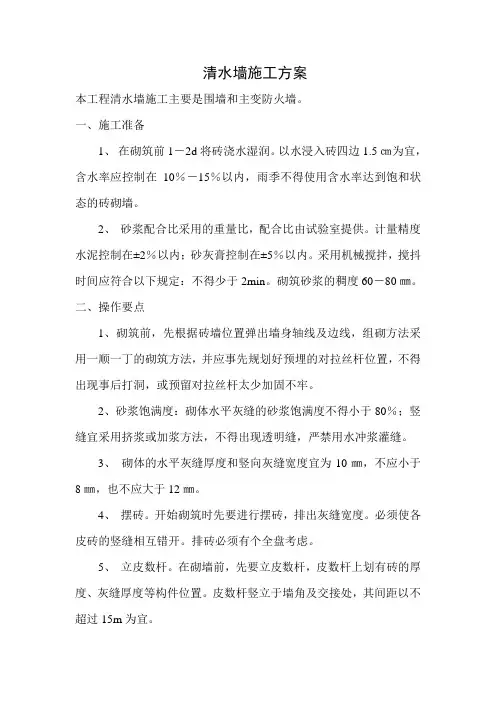 清水墙施工方案

本工程清水墙施工主要是围墙和主变防火墙。

一、施工准备

1、 在砌筑前 1－2d 将砖浇水湿润。以水浸入砖四边 1.5 ㎝为宜，含水率应控制在 10%－15%以内，雨季不得使用含水率达到饱和状态的砖砌墙。

2、 砂浆配合比采用的重量比，配合比由试验室提供。计量精度水泥控制在±2%以内；砂灰膏控制在±5%以内。采用机械搅拌，搅抖时间应符合以下规定：不得少于 2min。砌筑砂浆的稠度 60－80 ㎜。

二、操作要点

1、砌筑前，先根据砖墙位置弹出墙身轴线及边线，组砌方法采用一顺一丁的砌筑方法，并应事先规划好预埋的对拉丝杆位置，不得出现事后打洞，或预留对拉丝杆太少加固不牢。

2、砂浆饱满度：砌体水平灰缝的砂浆饱满度不得小于 80%；竖缝宜采用挤浆或加浆方法，不得出现透明缝，严禁用水冲浆灌缝。

3、 砌体的水平灰缝厚度和竖向灰缝宽度宜为 10 ㎜，不应小于 8 ㎜，也不应大于 12 ㎜。

4、 摆砖。开始砌筑时先要进行摆砖，排出灰缝宽度。必须使各皮砖的竖缝相互错开。排砖必须有个全盘考虑。

5、 立皮数杆。在砌墙前，先要立皮数杆，皮数杆上划有砖的厚度、灰缝厚度等构件位置。皮数杆竖立于墙角及交接处，其间距以不超过 15m 为宜。